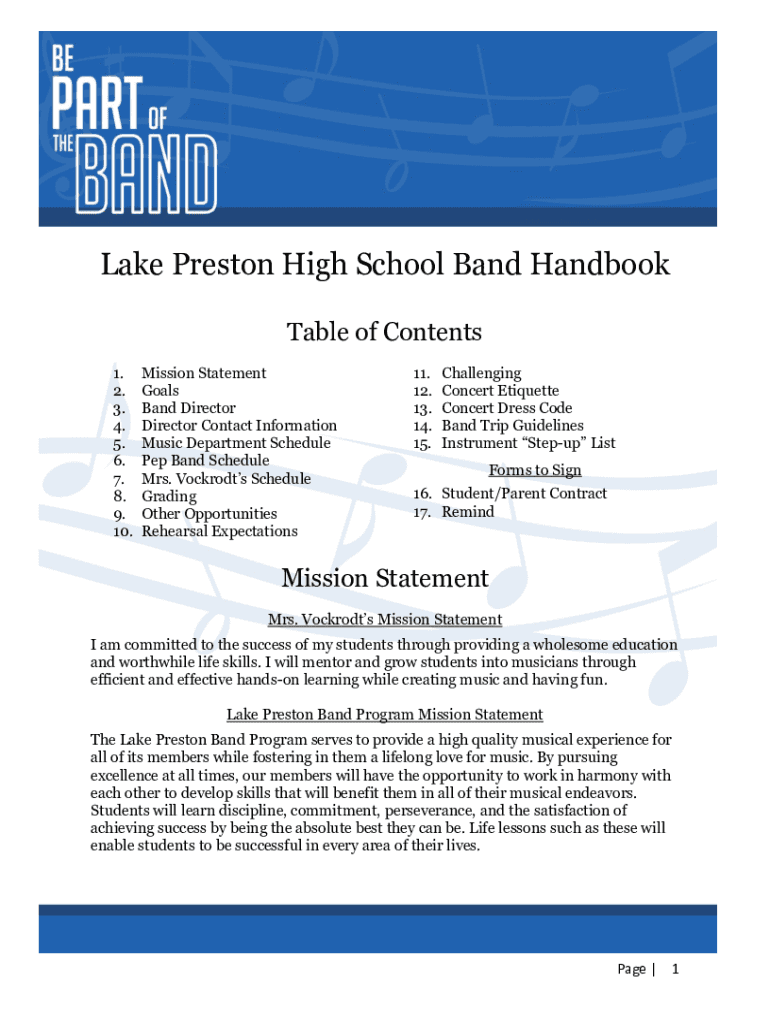 BE PART OF THE BAND

Lake Preston High School Band Handbook

Table of Contents

1. Mission Statement
2. Goals
3. Band Director
4. Director Contact Information
5. Music Department Schedule
6. Pep Band Schedule
7. Mrs. Vockrodt's Schedule
8. Grading
9. Other Opportunities
10. Rehearsal Expectations

11. Challenging
12. Concert Etiquette
13. Concert Dress Code
14. Band Trip Guidelines
15. Instrument "Step-up" List

Forms to Sign

16. Student/Parent Contract
17. Remind

Mission Statement

Mrs. Vockrodt's Mission Statement

I am committed to the success of my students through providing a wholesome education and worthwhile life skills. I will mentor and grow students into musicians through efficient and effective hands-on learning while creating music and having fun.

Lake Preston Band Program Mission Statement

The Lake Preston Band Program serves to provide a high quality musical experience for all of its members while fostering in them a lifelong love for music. By pursuing excellence at all times, our members will have the opportunity to work in harmony with each other to develop skills that will benefit them in all of their musical endeavors. Students will learn discipline, commitment, perseverance, and the satisfaction of achieving success by being the absolute best they can be. Life lessons such as these will enable students to be successful in every area of their lives.

Page | 1